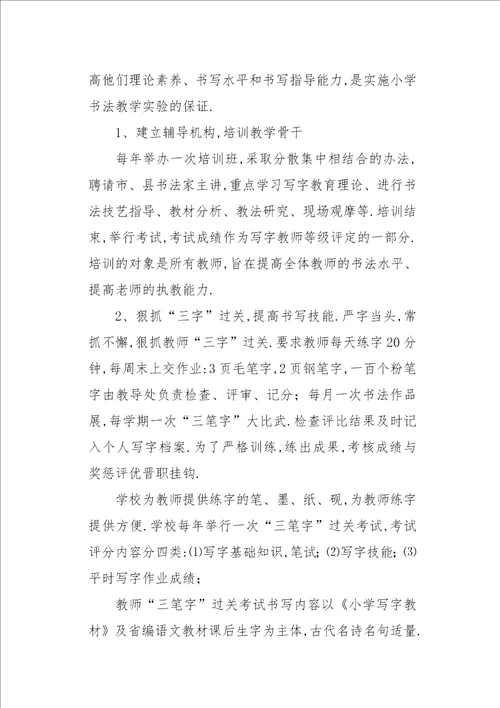 高他们理论素养、书写水平和书写指导能力，是实施小学书法教学实验的保证.

1、建立辅导机构，培训教学骨干

每年举办一次培训班，采取分散集中相结合的办法，聘请市、县书法家主讲，重点学习写字教育理论、进行书法技艺指导、教材分析、教法研究、现场观摩等.培训结束，举行考试，考试成绩作为写字教师等级评定的一部分.培训的对象是所有教师，旨在提高全体教师的书法水平、提高老师的执教能力.

2、狠抓“三字”过关，提高书写技能.严字当头，常抓不懈，狠抓教师“三字”过关.要求教师每天练字20分钟，每周末上交作业:3页毛笔字，2页钢笔字，一百个粉笔字由教导处负责检查、评审、记分；每月一次书法作品展，每学期一次“三笔字”大比武.检查评比结果及时记入个人写字档案.为了严格训练，练出成果，考核成绩与奖惩评优晋职挂钩.

学校为教师提供练字的笔、墨、纸、砚，为教师练字提供方便.学校每年举行一次“三笔字”过关考试，考试评分内容分四类:(1)写字基础知识，笔试；(2)写字技能；(3)平时写字作业成绩；

教师“三笔字”过关考试书写内容以《小学写字教材》及省编语文教材课后生字为主体，古代名诗名句适量.